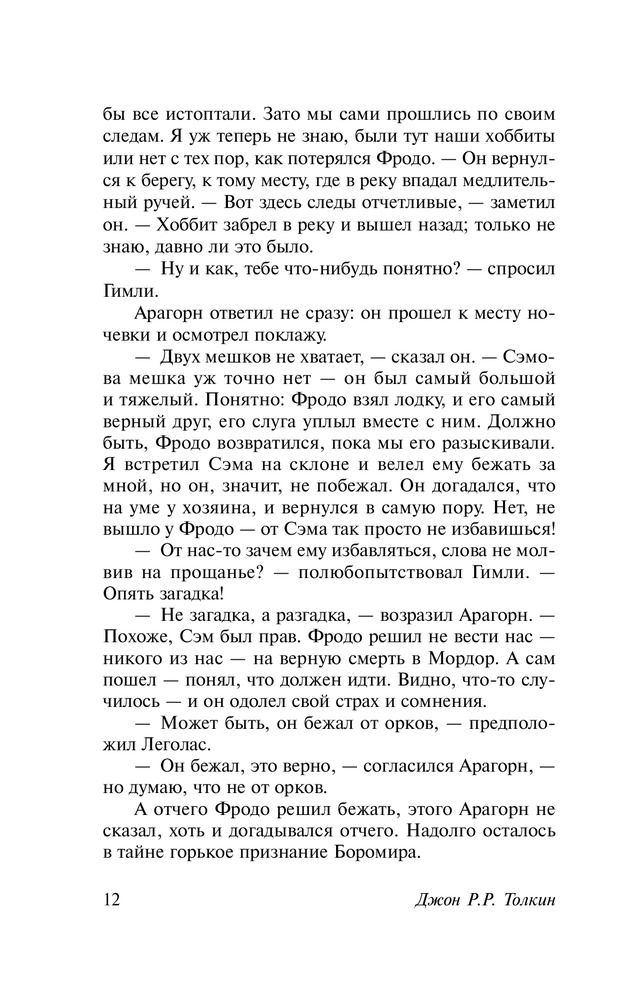 бы все истоптали. Зато мы сами прошлись по своим следам. Я уж теперь не знаю, были тут наши хоббиты или нет с тех пор, как потерялся Фродо. — Он вернулся к берегу, к тому месту, где в реку впадал медлительный ручей. — Вот здесь следы отчетливые, — заметил он. — Хоббит забрел в реку и вышел назад; только не знаю, давно ли это было.

— Ну и как, тебе что-нибудь понятно? — спросил Гимли.

Арагорн ответил не сразу: он прошел к месту ночевки и осмотрел поклажу.

— Двух мешков не хватает, — сказал он. — Сэмова мешка уж точно нет — он был самый большой и тяжелый. Понятно: Фродо взял лодку, и его самый верный друг, его слуга уплыл вместе с ним. Должно быть, Фродо возвратился, пока мы его разыскивали. Я встретил Сэма на склоне и велел ему бежать за мной, но он, значит, не побежал. Он догадался, что на уме у хозяина, и вернулся в самую пору. Нет, не вышло у Фродо — от Сэма так просто не избавишься!

— От нас-то зачем ему избавляться, слова не молвив на прощанье? — полюбопытствовал Гимли. — Опять загадка!

— Не загадка, а разгадка, — возразил Арагорн. — Похоже, Сэм был прав. Фродо решил не вести нас — никого из нас — на верную смерть в Мордор. А сам пошел — понял, что должен идти. Видно, что-то случилось — и он одолел свой страх и сомнения.

— Может быть, он бежал от орков, — предположил Леголас.

— Он бежал, это верно, — согласился Арагорн, — но думаю, что не от орков.

А отчего Фродо решил бежать, этого Арагорн не сказал, хоть и догадывался отчего. Надолго осталось в тайне горькое признание Боромира.

12 Джон Р.Р. Толкин